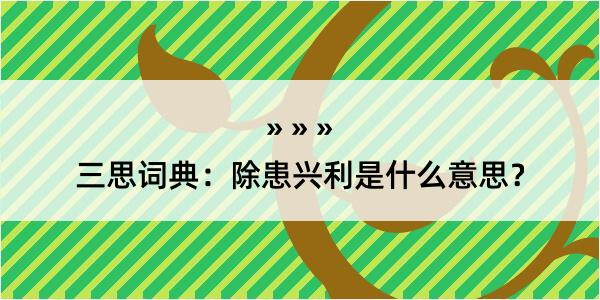 » » »

三思词典：除患兴利是什么意思？